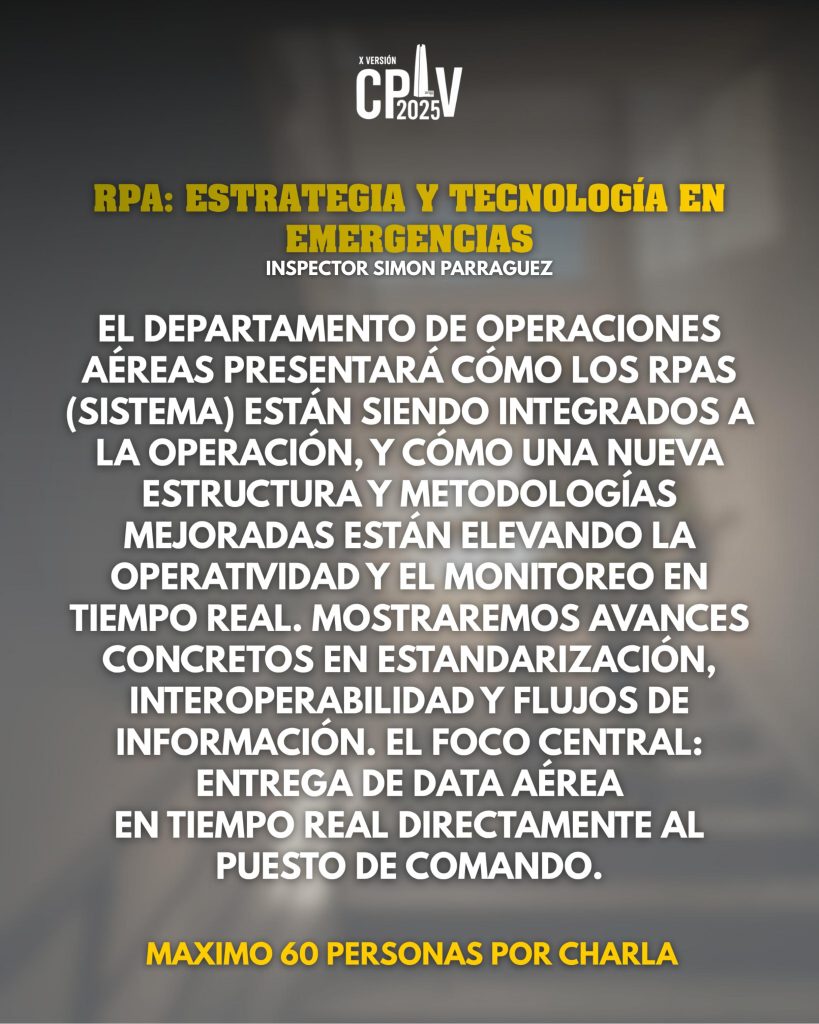 X VERSIÓN
CPIV 2025

RPA: ESTRATEGIA Y TECNOLOGÍA EN EMERGENCIAS
INSPECTOR SIMON PARRAGUEZ

EL DEPARTAMENTO DE OPERACIONES AÉREAS PRESENTARÁ CÓMO LOS RPAS (SISTEMA) ESTÁN SIENDO INTEGRADOS A LA OPERACIÓN, Y CÓMO UNA NUEVA ESTRUCTURA Y METODOLOGÍAS MEJORADAS ESTÁN ELEVANDO LA OPERATIVIDAD Y EL MONITOREO EN TIEMPO REAL. MOSTRAREMOS AVANCES CONCRETOS EN ESTANDARIZACIÓN, INTEROPERABILIDAD Y FLUJOS DE INFORMACIÓN. EL FOCO CENTRAL: ENTREGA DE DATA AÉREA EN TIEMPO REAL DIRECTAMENTE AL PUESTO DE COMANDO.

MAXIMO 60 PERSONAS POR CHARLA